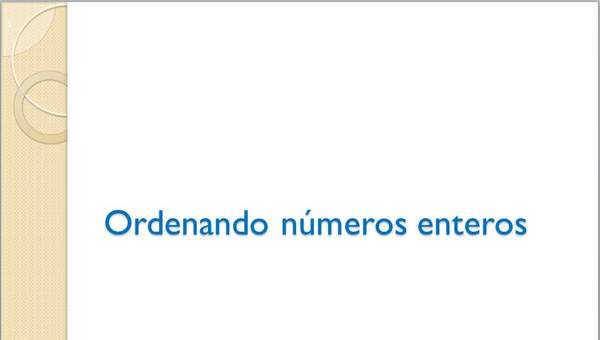 Ordenando números enteros